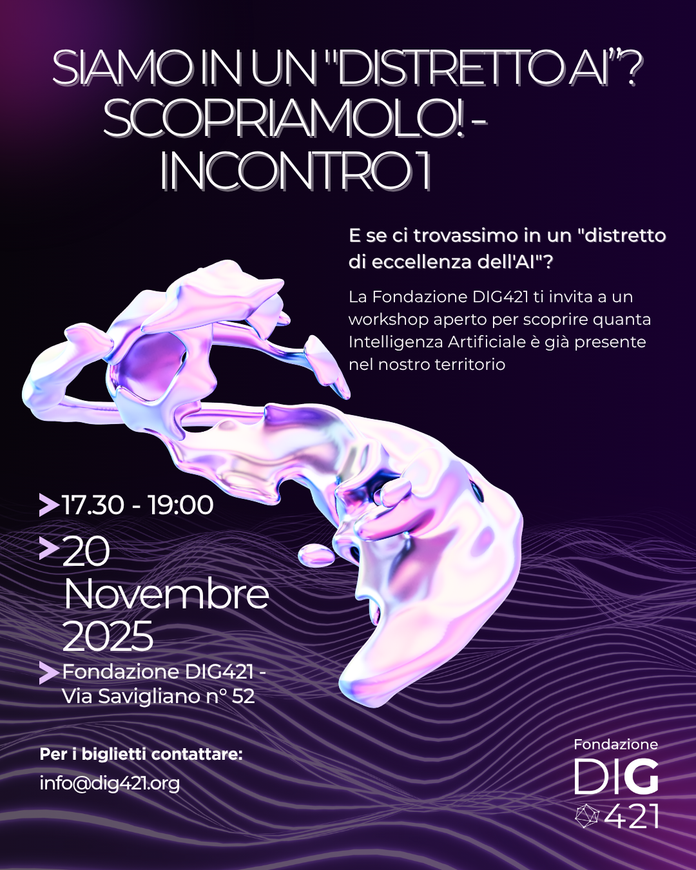 SIAMO IN UN "DISTRETTO AI"? SCOPRIAMOLO! - INCONTRO 1

E se ci trovassimo in un "distretto di eccellenza dell'AI"?

La Fondazione DIG421 ti invita a un workshop aperto per scoprire quanta Intelligenza Artificiale è già presente nel nostro territorio

17.30 - 19:00

20 Novembre 2025

Fondazione DIG421 - Via Savigliano n° 52

Per i biglietti contattare:

info@dig421.org

Fondazione
DIG
421